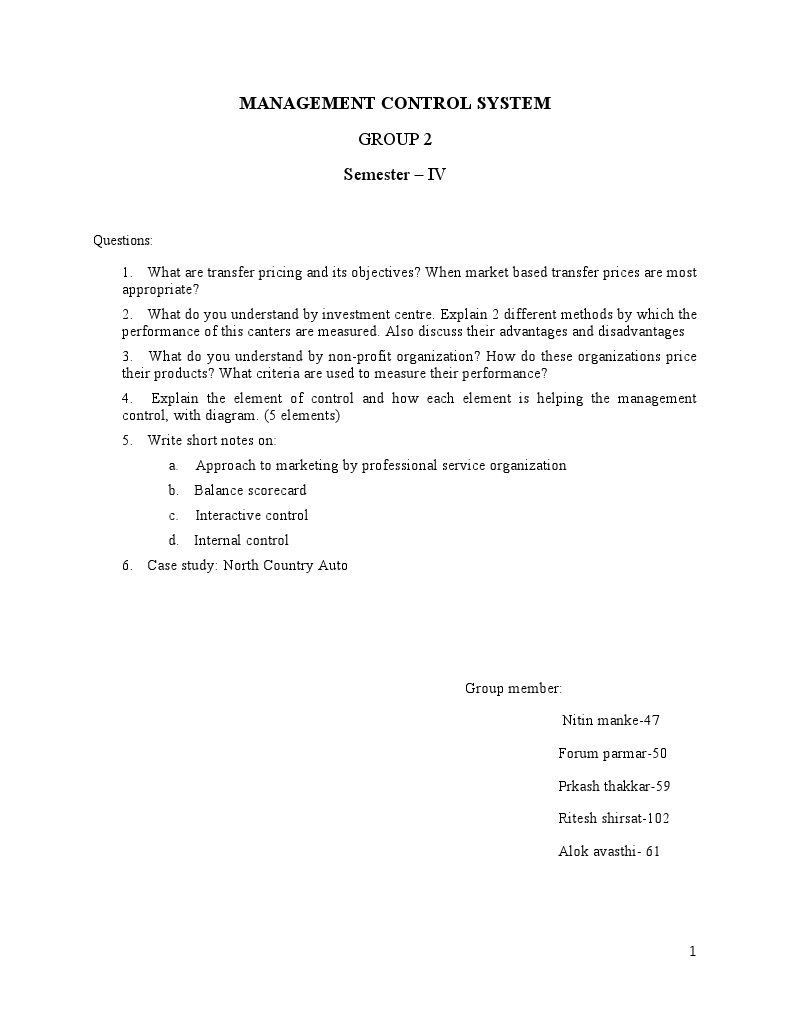 MANAGEMENT CONTROL SYSTEM

GROUP 2

Semester – IV

Questions:

1. What are transfer pricing and its objectives? When market based transfer prices are most appropriate?

2. What do you understand by investment centre. Explain 2 different methods by which the performance of this canters are measured. Also discuss their advantages and disadvantages

3. What do you understand by non-profit organization? How do these organizations price their products? What criteria are used to measure their performance?

4. Explain the element of control and how each element is helping the management control, with diagram. (5 elements)

5. Write short notes on:

a. Approach to marketing by professional service organization

b. Balance scorecard

c. Interactive control

d. Internal control

6. Case study: North Country Auto

Group member:

Nitin manke-47

Forum parmar-50

Prkash thakkar-59

Ritesh shirsat-102

Alok avasthi- 61

1